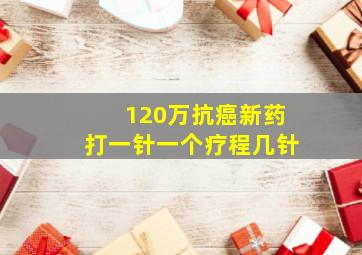 120万抗癌新药
打一针一个疗程几针